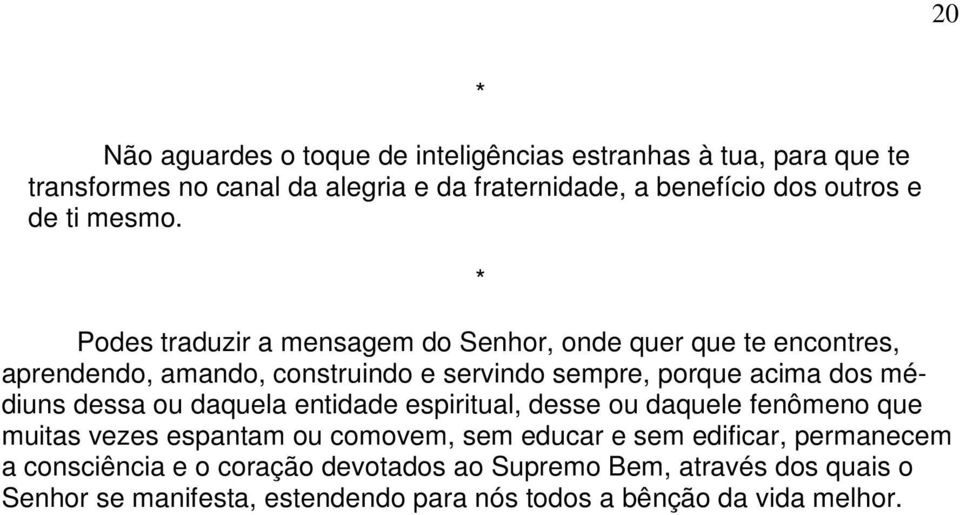 20

*

Não aguardes o toque de inteligências estranhas à tua, para que te transformes no canal da alegria e da fraternidade, a benefício dos outros e de ti mesmo.

*

Podes traduzir a mensagem do Senhor, onde quer que te encontres, aprendendo, amando, construindo e servindo sempre, porque acima dos médiuns dessa ou daquela entidade espiritual, desse ou daquele fenômeno que muitas vezes espantam ou comovem, sem educar e sem edificar, permanecem a consciência e o coração devotados ao Supremo Bem, através dos quais o Senhor se manifesta, estendendo para nós todos a bênção da vida melhor.